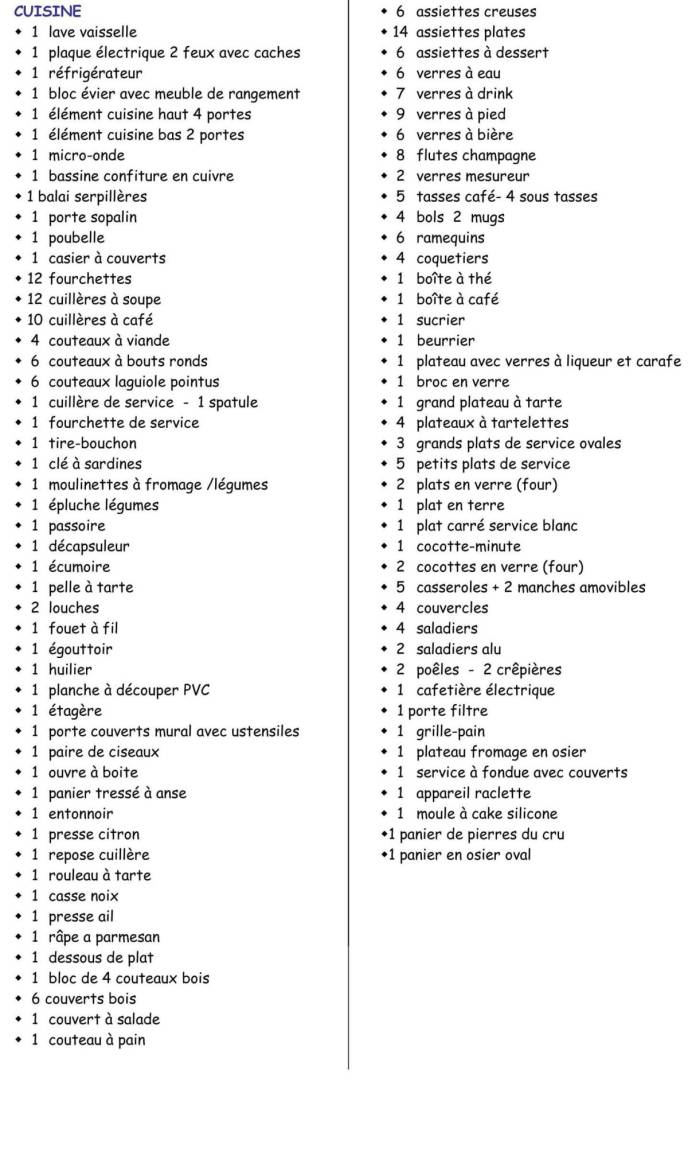 CUISINE
• 1 lave vaisselle
• 1 plaque électrique 2 feux avec caches
• 1 réfrigérateur
• 1 bloc évier avec meuble de rangement
• 1 élément cuisine haut 4 portes
• 1 élément cuisine bas 2 portes
• 1 micro-onde
• 1 bassine confiture en cuivre
• 1 balai serpillères
• 1 porte sopalin
• 1 poubelle
• 1 casier à couverts
• 12 fourchettes
• 12 cuillères à soupe
• 10 cuillères à café
• 4 couteaux à viande
• 6 couteaux à bouts ronds
• 6 couteaux laguiole pointus
• 1 cuillère de service - 1 spatule
• 1 fourchette de service
• 1 tire-bouchon
• 1 clé à sardines
• 1 moulinettes à fromage /légumes
• 1 épluche légumes
• 1 passoire
• 1 décapsuleur
• 1 écumoire
• 1 pelle à tarte
• 2 louches
• 1 fouet à fil
• 1 égouttoir
• 1 huilier
• 1 planche à découper PVC
• 1 étagère
• 1 porte couverts mural avec ustensiles
• 1 paire de ciseaux
• 1 ouvre à boite
• 1 panier tressé à anse
• 1 entonnoir
• 1 presse citron
• 1 repose cuillère
• 1 rouleau à tarte
• 1 casse noix
• 1 presse ail
• 1 râpe a parmesan
• 1 dessous de plat
• 1 bloc de 4 couteaux bois
• 6 couverts bois
• 1 couvert à salade
• 1 couteau à pain

• 6 assiettes creuses
• 14 assiettes plates
• 6 assiettes à dessert
• 6 verres à eau
• 7 verres à drink
• 9 verres à pied
• 6 verres à bière
• 8 flutes champagne
• 2 verres mesureur
• 5 tasses café- 4 sous tasses
• 4 bols 2 mugs
• 6 ramequins
• 4 coquetiers
• 1 boîte à thé
• 1 boîte à café
• 1 sucrier
• 1 beurrier
• 1 plateau avec verres à liqueur et carafe
• 1 broc en verre
• 1 grand plateau à tarte
• 4 plateaux à tartelettes
• 3 grands plats de service ovales
• 5 petits plats de service
• 2 plats en verre (four)
• 1 plat en terre
• 1 plat carré service blanc
• 1 cocotte-minute
• 2 cocottes en verre (four)
• 5 casseroles + 2 manches amovibles
• 4 couvercles
• 4 saladiers
• 2 saladiers alu
• 2 poêles - 2 crêpières
• 1 cafetière électrique
• 1 porte filtre
• 1 grille-pain
• 1 plateau fromage en osier
• 1 service à fondue avec couverts
• 1 appareil raclette
• 1 moule à cake silicone
• 1 panier de pierres du cru
• 1 panier en osier oval